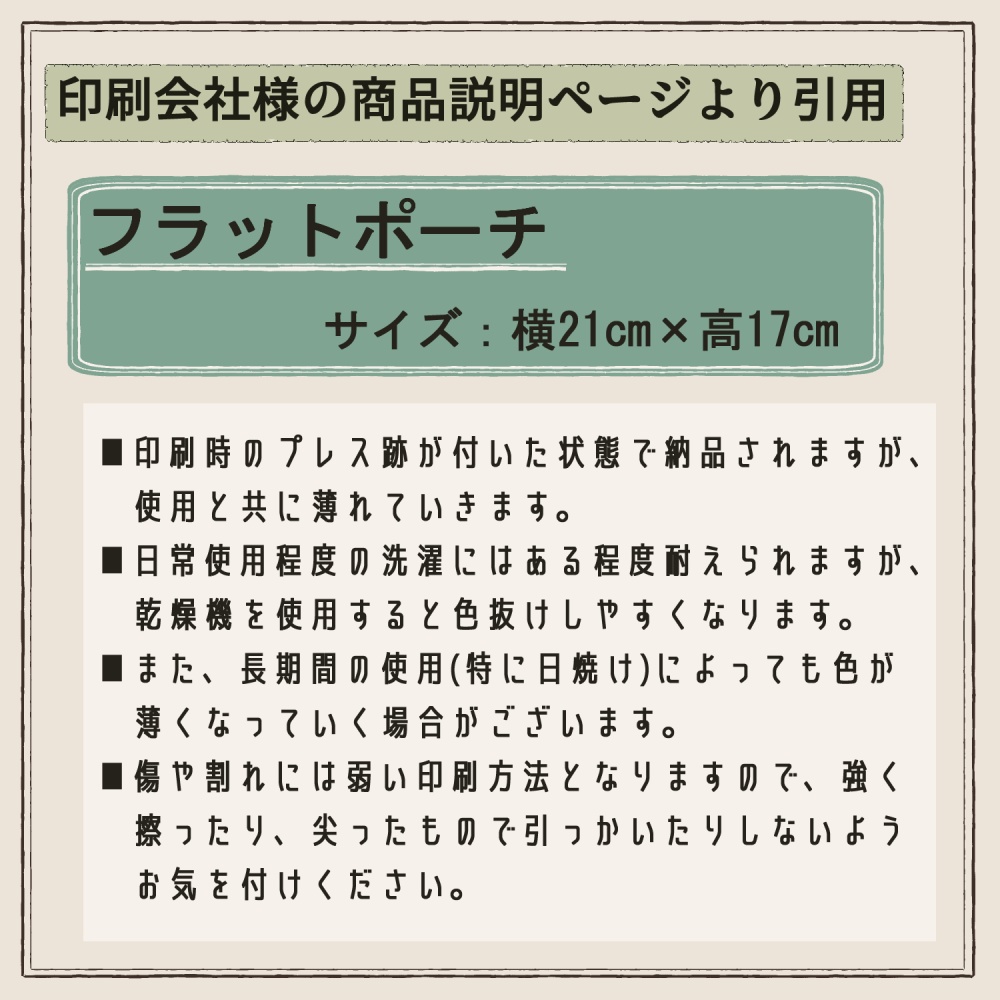 印刷会社様の商品説明ページより引用

フラットポーチ

サイズ：横21cm×高17cm

■印刷時のプレス跡が付いた状態で納品されますが、使用と共に薄れていきます。

■日常使用程度の洗濯にはある程度耐えられますが、乾燥機を使用すると色抜けしやすくなります。

■また、長期間の使用(特に日焼け)によっても色が薄くなっていく場合がございます。

■傷や割れには弱い印刷方法となりますので、強く擦ったり、尖ったもので引っかいたりしないようお気を付けください。